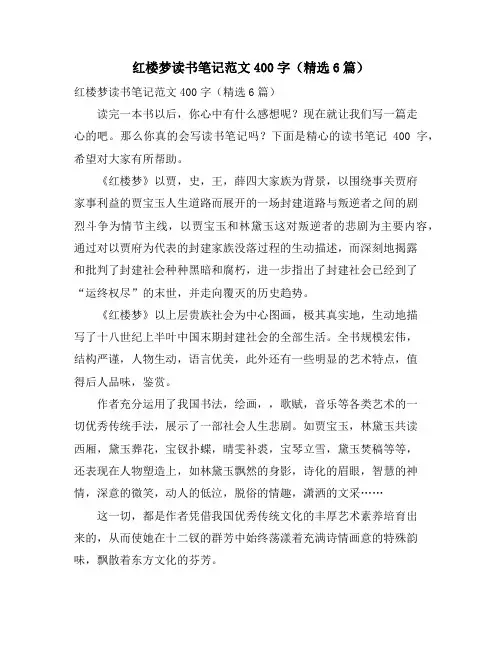 红楼梦读书笔记范文 400 字（精选 6 篇）

红楼梦读书笔记范文 400 字（精选 6 篇）

读完一本书以后，你心中有什么感想呢？现在就让我们写一篇走心的吧。那么你真的会写读书笔记吗？下面是精心的读书笔记 400 字，希望对大家有所帮助。

《红楼梦》以贾，史，王，薛四大家族为背景，以围绕事关贾府家事利益的贾宝玉人生道路而展开的一场封建道路与叛逆者之间的剧烈斗争为情节主线，以贾宝玉和林黛玉这对叛逆者的悲剧为主要内容，通过对以贾府为代表的封建家族没落过程的生动描述，而深刻地揭露和批判了封建社会种种黑暗和腐朽，进一步指出了封建社会已经到了“运终权尽”的末世，并走向覆灭的历史趋势。

《红楼梦》以上层贵族社会为中心图画，极其真实地，生动地描写了十八世纪上半叶中国末期封建社会的全部生活。全书规模宏伟，结构严谨，人物生动，语言优美，此外还有一些明显的艺术特点，值得后人品味，鉴赏。

作者充分运用了我国书法，绘画，，歌赋，音乐等各类艺术的一切优秀传统手法，展示了一部社会人生悲剧。如贾宝玉，林黛玉共读西厢，黛玉葬花，宝钗扑蝶，晴雯补裘，宝琴立雪，黛玉焚稿等等，还表现在人物塑造上，如林黛玉飘然的身影，诗化的眉眼，智慧的神情，深意的微笑，动人的低泣，脱俗的情趣，潇洒的文采……

这一切，都是作者凭借我国优秀传统文化的丰厚艺术素养培育出来的，从而使她在十二钗的群芳中始终荡漾着充满诗情画意的特殊韵味，飘散着东方文化的芬芳。